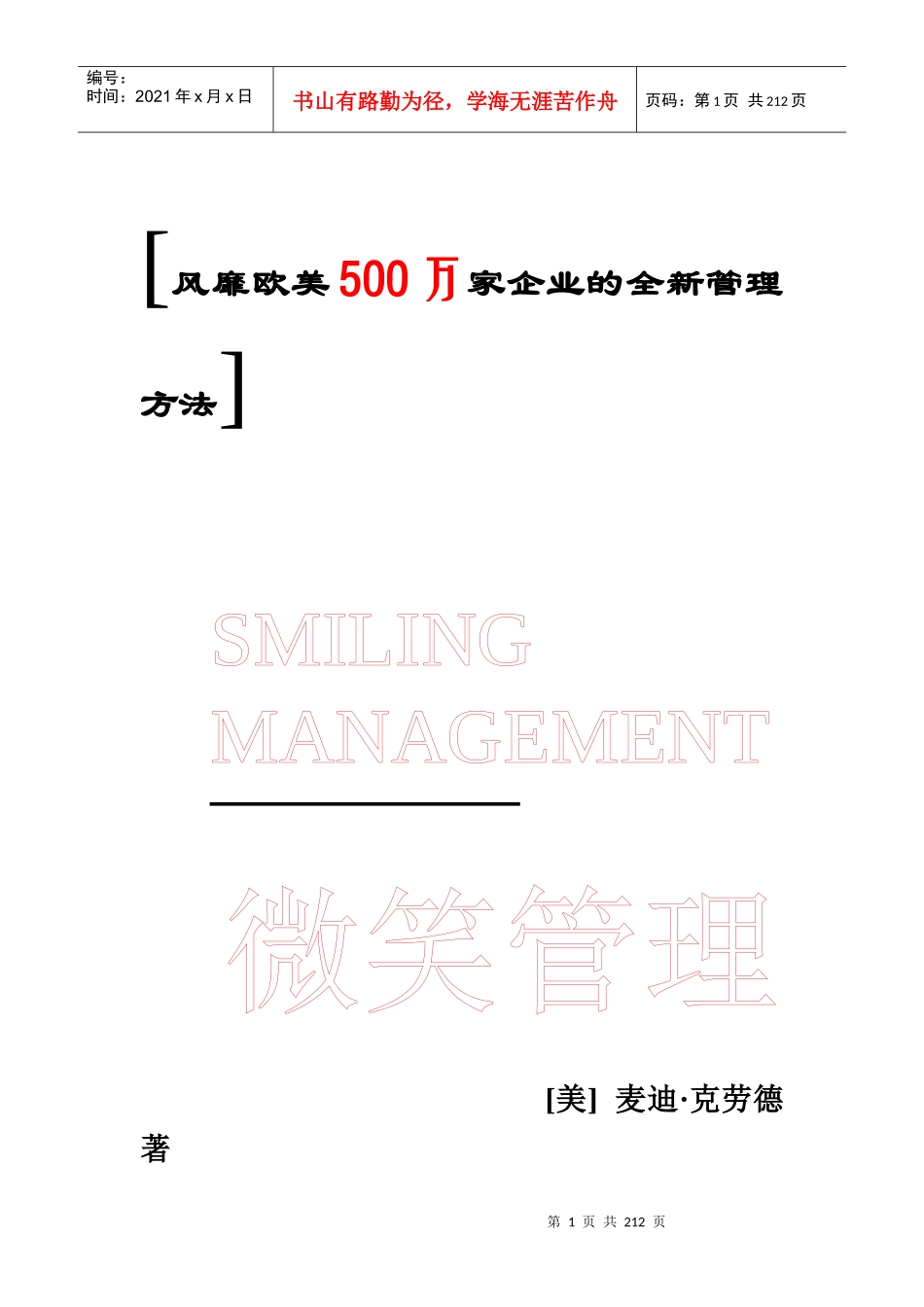 编号：
时间：2021 年 x 月 x 日

书山有路勤为径，学海无涯苦作舟

页码：第 1 页 共 212 页

[风靡欧美 500 万家企业的全新管理方法]

SMILING MANAGEMENT

微笑管理

[美] 麦迪·克劳德 著

第 1 页 共 212 页